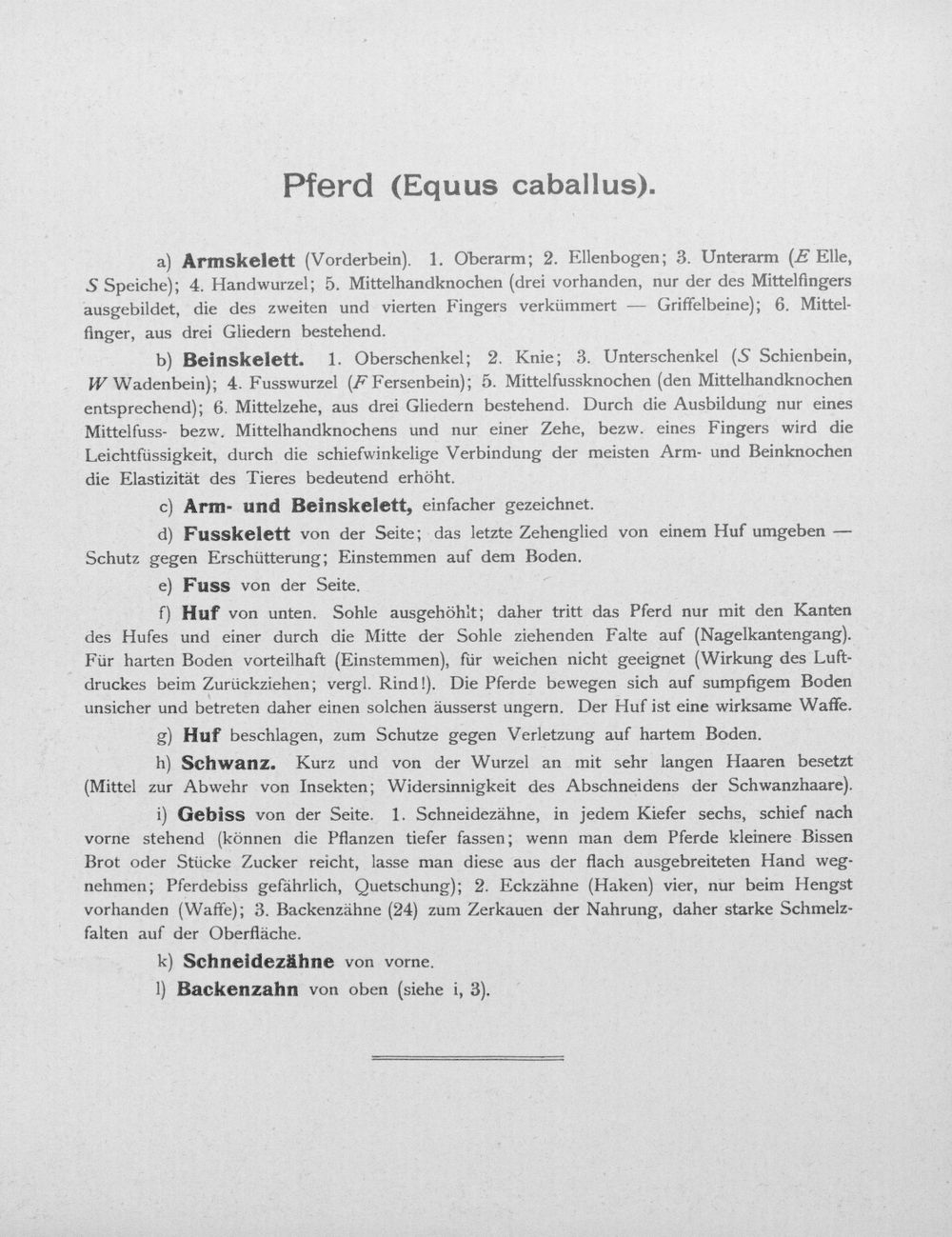 Pferd (Equus caballus).

a) Armskelett (Vorderbein). 1. Oberarm; 2. Ellenbogen; 3. Unterarm (E Elle, S Speiche); 4. Handwurzel; 5. Mittelhandknochen (drei vorhanden, nur der des Mittelfingers ausgebildet, die des zweiten und vierten Fingers verkümmert — Griffelbeine); 6. Mittelfinger, aus drei Gliedern bestehend.

b) Beinskelett. 1. Oberschenkel; 2. Knie; 3. Unterschenkel (S Schienbein, W Wadenbein); 4. Fusswurzel (F Fersenbein); 5. Mittelfussknochen (den Mittelhandknochen entsprechend); 6. Mittelzehe, aus drei Gliedern bestehend. Durch die Ausbildung nur eines Mittelfuss- bezw. Mittelhandknochens und nur einer Zehe, bezw. eines Fingers wird die Leichtfüssigkeit, durch die schiefwinkelige Verbindung der meisten Arm- und Beinknochen die Elastizität des Tieres bedeutend erhöht.

c) Arm- und Beinskelett, einfacher gezeichnet.

d) Fusskelett von der Seite; das letzte Zehenglied von einem Huf umgeben — Schutz gegen Erschütterung; Einstemmen auf dem Boden.

e) Fuss von der Seite.

f) Huf von unten. Sohle ausgehöhlt; daher tritt das Pferd nur mit den Kanten des Hufes und einer durch die Mitte der Sohle ziehenden Falte auf (Nagelkantengang). Für harten Boden vorteilhaft (Einstemmen), für weichen nicht geeignet (Wirkung des Luftdruckes beim Zurückziehen; vergl. Rind!). Die Pferde bewegen sich auf sumpfigem Boden unsicher und betreten daher einen solchen äusserst ungern. Der Huf ist eine wirksame Waffe.

g) Huf beschlagen, zum Schutze gegen Verletzung auf hartem Boden.

h) Schwanz. Kurz und von der Wurzel an mit sehr langen Haaren besetzt (Mittel zur Abwehr von Insekten; Widersinnigkeit des Abschneidens der Schwanzhaare).

i) Gebiss von der Seite. 1. Schneidezähne, in jedem Kiefer sechs, schief nach vorne stehend (können die Pflanzen tiefer fassen; wenn man dem Pferde kleinere Bissen Brot oder Stücke Zucker reicht, lasse man diese aus der flach ausgebreiteten Hand wegnehmen; Pferdebiss gefährlich, Quetschung); 2. Eckzähne (Haken) vier, nur beim Hengst vorhanden (Waffe); 3. Backenzähne (24) zum Zerkauen der Nahrung, daher starke Schmelzfalten auf der Oberfläche.

k) Schneidezähne von vorne.

l) Backenzahn von oben (siehe i, 3).